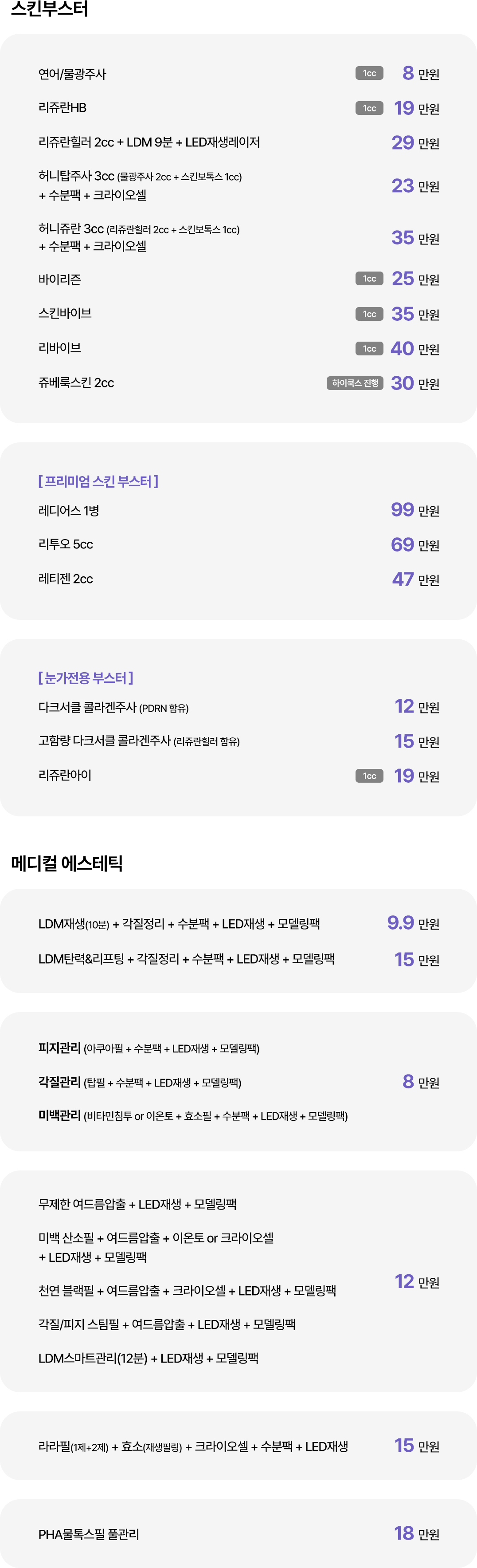 스킨부스터

연어/물광주사 1cc 8 만원

리쥬란HB 1cc 19 만원

리쥬란힐러 2cc + LDM 9분 + LED재생레이저 29 만원

허니탑주사 3cc (물광주사 2cc + 스킨보톡스 1cc) + 수분팩 + 크라이오셀 23 만원

허니쥬란 3cc (리쥬란힐러 2cc + 스킨보톡스 1cc) + 수분팩 + 크라이오셀 35 만원

바이리즌 1cc 25 만원

스킨바이브 1cc 35 만원

리바이브 1cc 40 만원

쥬베룩스킨 2cc 하이쿡스 진행 30 만원

[ 프리미엄 스킨 부스터 ]

레디어스 1병 99 만원

리투오 5cc 69 만원

레티젠 2cc 47 만원

[ 눈가전용 부스터 ]

다크서클 콜라겐주사 (PDRN 함유) 12 만원

고함량 다크서클 콜라겐주사 (리쥬란힐러 함유) 15 만원

리쥬란아이 1cc 19 만원

메디컬 에스테틱

LDM재생(10분) + 각질정리 + 수분팩 + LED재생 + 모델링팩 9.9 만원

LDM탄력&리프팅 + 각질정리 + 수분팩 + LED재생 + 모델링팩 15 만원

피지관리 (아쿠아필 + 수분팩 + LED재생 + 모델링팩)

각질관리 (탑필 + 수분팩 + LED재생 + 모델링팩) 8 만원

미백관리 (비타민침투 or 이온토 + 효소필 + 수분팩 + LED재생 + 모델링팩)

무제한 여드름압출 + LED재생 + 모델링팩

미백 산소필 + 여드름압출 + 이온토 or 크라이오셀 + LED재생 + 모델링팩

천연 블랙필 + 여드름압출 + 크라이오셀 + LED재생 + 모델링팩 12 만원

각질/피지 스팀필 + 여드름압출 + LED재생 + 모델링팩

LDM스마트관리(12분) + LED재생 + 모델링팩

라라필(1제+2제) + 효소(재생필링) + 크라이오셀 + 수분팩 + LED재생 15 만원

PHA물톡스필 풀관리 18 만원